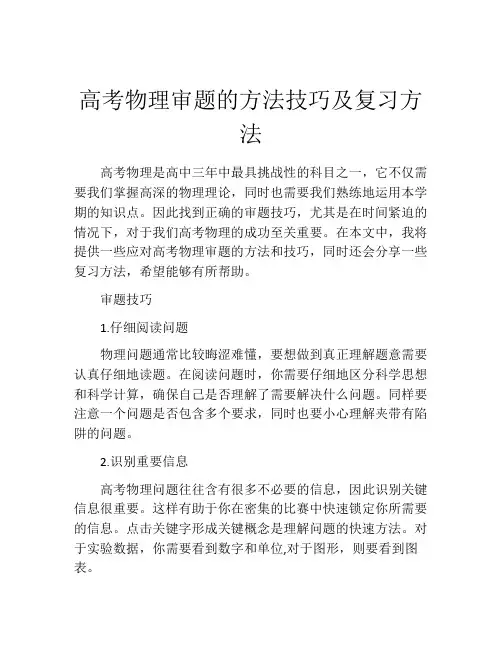 高考物理审题的方法技巧及复习方法

高考物理是高中三年中最具挑战性的科目之一，它不仅需要我们掌握高深的物理理论，同时也需要我们熟练地运用本学期的知识点。因此找到正确的审题技巧，尤其是在时间紧迫的情况下，对于我们高考物理的成功至关重要。在本文中，我将提供一些应对高考物理审题的方法和技巧，同时还会分享一些复习方法，希望能够有所帮助。

审题技巧

1.仔细阅读问题

物理问题通常比较晦涩难懂，要想做到真正理解题意需要认真仔细地读题。在阅读问题时，你需要仔细地区分科学思想和科学计算，确保自己是否理解了需要解决什么问题。同样要注意一个问题是否包含多个要求，同时也要小心理解夹带有陷阱的问题。

2.识别重要信息

高考物理问题往往含有很多不必要的信息，因此识别关键信息很重要。这样有助于你在密集的比赛中快速锁定你所需要的信息。点击关键字形成关键概念是理解问题的快速方法。对于实验数据，你需要看到数字和单位,对于图形，则要看到图表。